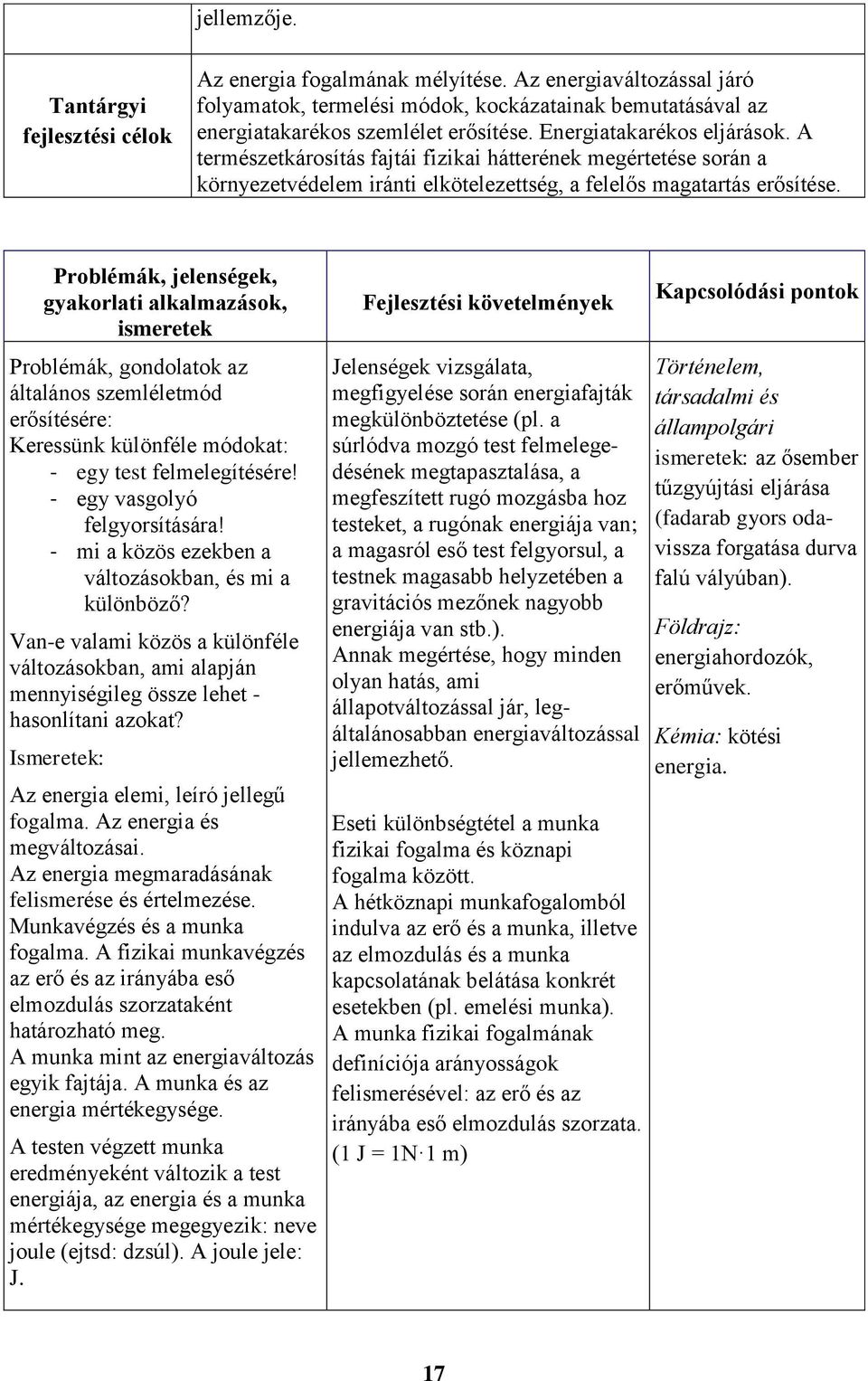 | | jellemzője. |
|---|---|
| Tantárgyi fejlesztési célok | Az energia fogalmának mélyítése. Az energiaváltozással járó folyamatok, termelési módok, kockázatainak bemutatásával az energiatakarékos szemlélet erősítése. Energiatakarékos eljárások. A természetkárosítás fajtái fizikai hátterének megértetése során a környezetvédelem iránti elkötelezettség, a felelős magatartás erősítése. |

| Problémák, jelenségek, gyakorlati alkalmazások, ismeretek | Fejlesztési követelmények | Kapcsolódási pontok |
|---|---|---|
| Problémák, gondolatok az általános szemléletmód erősítésére: Keressünk különféle módokat: - egy test felmelegítésére! - egy vasgolyó felgyorsítására! - mi a közös ezekben a változásokban, és mi a különböző? Van-e valami közös a különféle változásokban, ami alapján mennyiségileg össze lehet - hasonlítani azokat? Ismeretek: Az energia elemi, leíró jellegű fogalma. Az energia és megváltozásai. Az energia megmaradásának felismerése és értelmezése. Munkavégzés és a munka fogalma. A fizikai munkavégzés az erő és az irányába eső elmozdulás szorzataként határozható meg. A munka mint az energiaváltozás egyik fajtája. A munka és az energia mértékegysége. A testen végzett munka eredményeként változik a test energiája, az energia és a munka mértékegysége megegyezik: neve joule (ejtsd: dzsúl). A joule jele: J. | Jelenségek vizsgálata, megfigyelése során energiafajták megkülönböztetése (pl. a súrlódva mozgó test felmelegedésének megtapasztalása, a megfeszített rugó mozgásba hoz testeket, a rugónak energiája van; a magasról eső test felgyorsul, a testnek magasabb helyzetében a gravitációs mezőnek nagyobb energiája van stb.). Annak megértése, hogy minden olyan hatás, ami állapotváltozással jár, legáltalánosabban energiaváltozással jellemezhető. Eseti különbségtétel a munka fizikai fogalma és köznapi fogalma között. A hétköznapi munkafogalomból indulva az erő és a munka, illetve az elmozdulás és a munka kapcsolatának belátása konkrét esetekben (pl. emelési munka). A munka fizikai fogalmának definíciója arányosságok felismerésével: az erő és az irányába eső elmozdulás szorzata. (1 J = 1N·1 m) | Történelem, társadalmi és állampolgári ismeretek: az ősember tűzgyújtási eljárása (fadarab gyors oda-vissza forgatása durva falú vályúban). Földrajz: energiahordozók, erőművek. Kémia: kötési energia. |

17